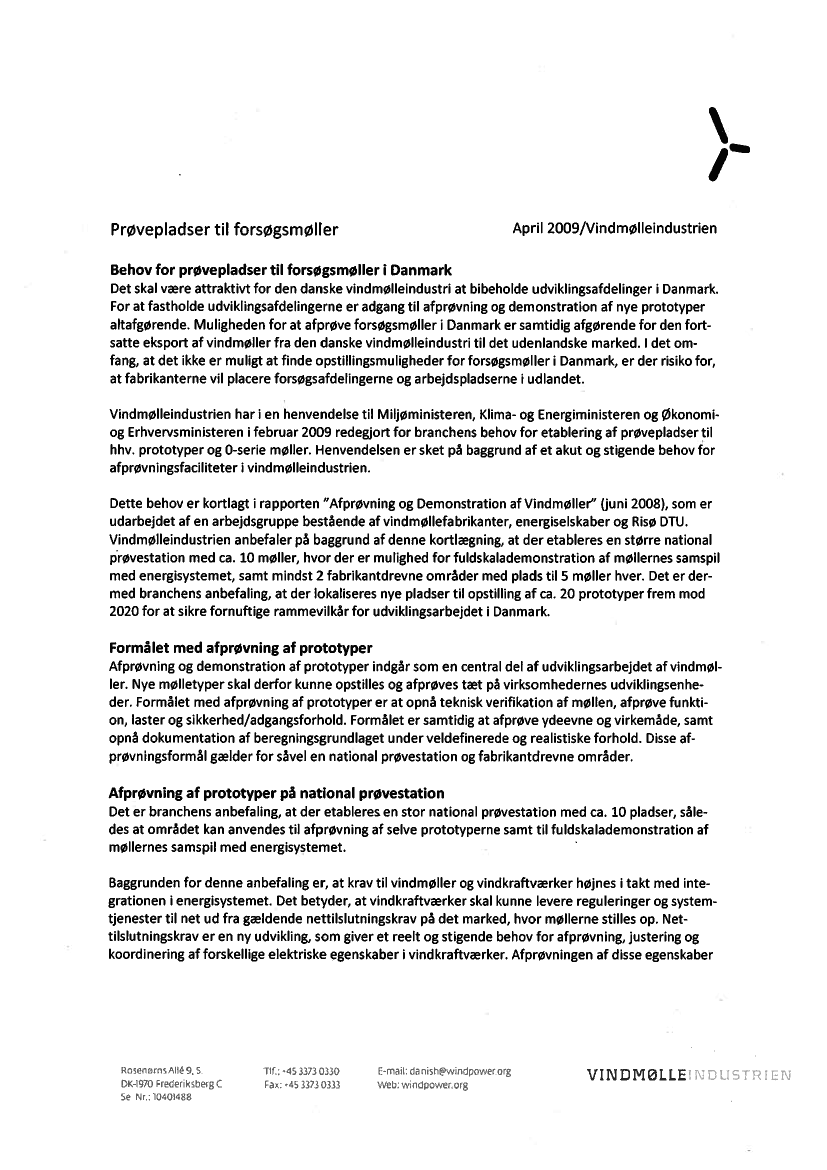 Prøvepladser til forsøgsmøller

April 2009/Vindmølleindustrien

Behov for prøvepladser til forsøgsmøller i Danmark
Det skal være attraktivt for den danske vindmølleindustri at bibeholde udviklingsafdelinger i Danmark. For at fastholde udviklingsafdelingerne er adgang til afprøvning og demonstration af nye prototyper altafgørende. Muligheden for at afprøve forsøgsmøller i Danmark er samtidig afgørende for den fortsatte eksport af vindmøller fra den danske vindmølleindustri til det udenlandske marked. I det omfang, at det ikke er muligt at finde opstillingsmuligheder for forsøgsmøller i Danmark, er der risiko for, at fabrikanterne vil placere forsøgsafdelingerne og arbejdspladserne i udlandet.

Vindmølleindustrien har i en henvendelse til Miljøministeren, Klima- og Energiministeren og Økonomi- og Erhvervsministeren i februar 2009 redegjort for branchens behov for etablering af prøvepladser til hhv. prototyper og 0-serie møller. Henvendelsen er sket på baggrund af et akut og stigende behov for afprøvningsfaciliteter i vindmølleindustrien.

Dette behov er kortlagt i rapporten "Afprøvning og Demonstration af Vindmøller" (juni 2008), som er udarbejdet af en arbejdsgruppe bestående af vindmøllefabrikanter, energiselskaber og Risø DTU. Vindmølleindustrien anbefaler på baggrund af denne kortlægning, at der etableres en større national prøvestation med ca. 10 møller, hvor der er mulighed for fuldskalademonstration af møllernes samspil med energisystemet, samt mindst 2 fabrikantdrevne områder med plads til 5 møller hver. Det er dermed branchens anbefaling, at der lokaliseres nye pladser til opstilling af ca. 20 prototyper frem mod 2020 for at sikre fornuftige rammevilkår for udviklingsarbejdet i Danmark.

Formålet med afprøvning af prototyper
Afprøvning og demonstration af prototyper indgår som en central del af udviklingsarbejdet af vindmøller. Nye mølletyper skal derfor kunne opstilles og afprøves tæt på virksomhedernes udviklingsenheder. Formålet med afprøvning af prototyper er at opnå teknisk verifikation af møllen, afprøve funktion, laster og sikkerhed/adgangsforhold. Formålet er samtidig at afprøve ydeevne og virkemåde, samt opnå dokumentation af beregningsgrundlaget under veldefinerede og realistiske forhold. Disse afprøvningsformål gælder for såvel en national prøvestation og fabrikantdrevne områder.

Afprøvning af prototyper på national prøvestation
Det er branchens anbefaling, at der etableres en stor national prøvestation med ca. 10 pladser, således at området kan anvendes til afprøvning af selve prototyperne samt til fuldskalademonstration af møllernes samspil med energisystemet.

Baggrunden for denne anbefaling er, at krav til vindmøller og vindkraftværker højnes i takt med integrationen i energisystemet. Det betyder, at vindkraftværker skal kunne levere reguleringer og systemtjenester til net ud fra gældende nettilslutningskrav på det marked, hvor møllerne stilles op. Nettilslutningskrav er en ny udvikling, som giver et reelt og stigende behov for afprøvning, justering og koordinering af forskellige elektriske egenskaber i vindkraftværker. Afprøvningen af disse egenskaber

Rosenørns Allé 9, 5.
DK-1970 Frederiksberg C
Se Nr.: 10401488

Tlf.: +45 3373 0330
Fax: +45 3373 0333

E-mail: danish@windpower.org
Web: windpower.org

VINDMØLLEINDUSTRIEN